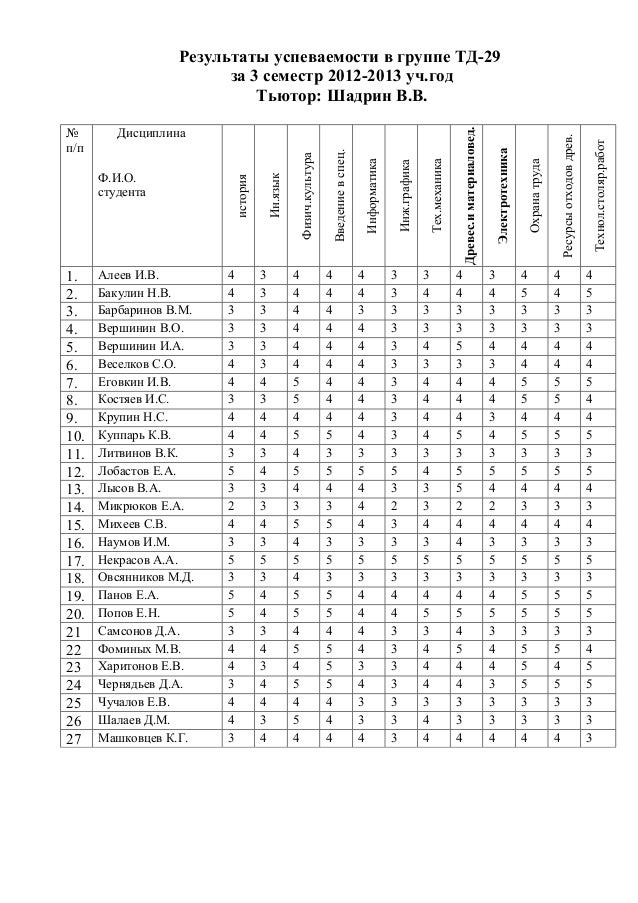 Результаты успеваемости в группе ТД-29
за 3 семестр 2012-2013 уч.год
Тьютор: Шадрин В.В.

| № п/п | Дисциплина Ф.И.О. студента | история | Ин.язык | Физич.культура | Введение в спец. | Информатика | Инж.графика | Тех.механика | Древес.и материаловед. | Электротехника | Охрана труда | Ресурсы отходов древ. | Технол.столяр.работ |
|---|---|---|---|---|---|---|---|---|---|---|---|---|---|
| 1. | Алеев И.В. | 4 | 3 | 4 | 4 | 4 | 3 | 3 | 4 | 3 | 4 | 4 | 4 |
| 2. | Бакулин Н.В. | 4 | 3 | 4 | 4 | 4 | 3 | 4 | 4 | 4 | 5 | 4 | 5 |
| 3. | Барбаринов В.М. | 3 | 3 | 4 | 4 | 3 | 3 | 3 | 3 | 3 | 3 | 3 | 3 |
| 4. | Вершинин В.О. | 3 | 3 | 4 | 4 | 4 | 3 | 3 | 3 | 3 | 3 | 3 | 3 |
| 5. | Вершинин И.А. | 3 | 3 | 4 | 4 | 4 | 3 | 4 | 5 | 4 | 4 | 4 | 4 |
| 6. | Веселков С.О. | 4 | 3 | 4 | 4 | 4 | 3 | 3 | 3 | 3 | 4 | 4 | 4 |
| 7. | Еговкин И.В. | 4 | 4 | 5 | 4 | 4 | 3 | 4 | 4 | 4 | 5 | 5 | 5 |
| 8. | Костяев И.С. | 3 | 3 | 5 | 4 | 4 | 3 | 4 | 4 | 4 | 5 | 5 | 4 |
| 9. | Крупин Н.С. | 4 | 4 | 4 | 4 | 4 | 3 | 4 | 4 | 3 | 4 | 4 | 4 |
| 10. | Куппарь К.В. | 4 | 4 | 5 | 5 | 4 | 3 | 4 | 5 | 4 | 5 | 5 | 5 |
| 11. | Литвинов В.К. | 3 | 3 | 4 | 3 | 3 | 3 | 3 | 3 | 3 | 3 | 3 | 3 |
| 12. | Лобастов Е.А. | 5 | 4 | 5 | 5 | 5 | 5 | 4 | 5 | 5 | 5 | 5 | 5 |
| 13. | Лысов В.А. | 3 | 3 | 4 | 4 | 4 | 3 | 3 | 5 | 4 | 4 | 4 | 4 |
| 14. | Микрюков Е.А. | 2 | 3 | 3 | 3 | 4 | 2 | 3 | 2 | 2 | 3 | 3 | 3 |
| 15. | Михеев С.В. | 4 | 4 | 5 | 5 | 4 | 3 | 4 | 4 | 4 | 4 | 4 | 4 |
| 16. | Наумов И.М. | 3 | 3 | 4 | 3 | 3 | 3 | 3 | 4 | 3 | 3 | 3 | 3 |
| 17. | Некрасов А.А. | 5 | 5 | 5 | 5 | 5 | 5 | 5 | 5 | 5 | 5 | 5 | 5 |
| 18. | Овсянников М.Д. | 3 | 3 | 4 | 3 | 3 | 3 | 3 | 3 | 3 | 3 | 3 | 3 |
| 19. | Панов Е.А. | 5 | 4 | 5 | 5 | 4 | 4 | 4 | 4 | 4 | 5 | 5 | 5 |
| 20. | Попов Е.Н. | 5 | 4 | 5 | 5 | 4 | 4 | 5 | 5 | 5 | 5 | 5 | 5 |
| 21 | Самсонов Д.А. | 3 | 3 | 4 | 4 | 4 | 3 | 3 | 4 | 3 | 3 | 3 | 3 |
| 22 | Фоминых М.В. | 4 | 4 | 5 | 5 | 4 | 3 | 4 | 5 | 4 | 5 | 5 | 4 |
| 23 | Харитонов Е.В. | 4 | 3 | 4 | 5 | 3 | 3 | 4 | 4 | 4 | 5 | 4 | 5 |
| 24 | Чернядьев Д.А. | 3 | 4 | 5 | 5 | 4 | 3 | 4 | 4 | 3 | 5 | 5 | 5 |
| 25 | Чучалов Е.В. | 4 | 4 | 4 | 4 | 3 | 3 | 3 | 3 | 3 | 3 | 3 | 3 |
| 26 | Шалаев Д.М. | 4 | 3 | 5 | 4 | 3 | 3 | 4 | 3 | 3 | 3 | 3 | 3 |
| 27 | Машковцев К.Г. | 3 | 4 | 4 | 4 | 4 | 3 | 4 | 4 | 4 | 4 | 4 | 3 |